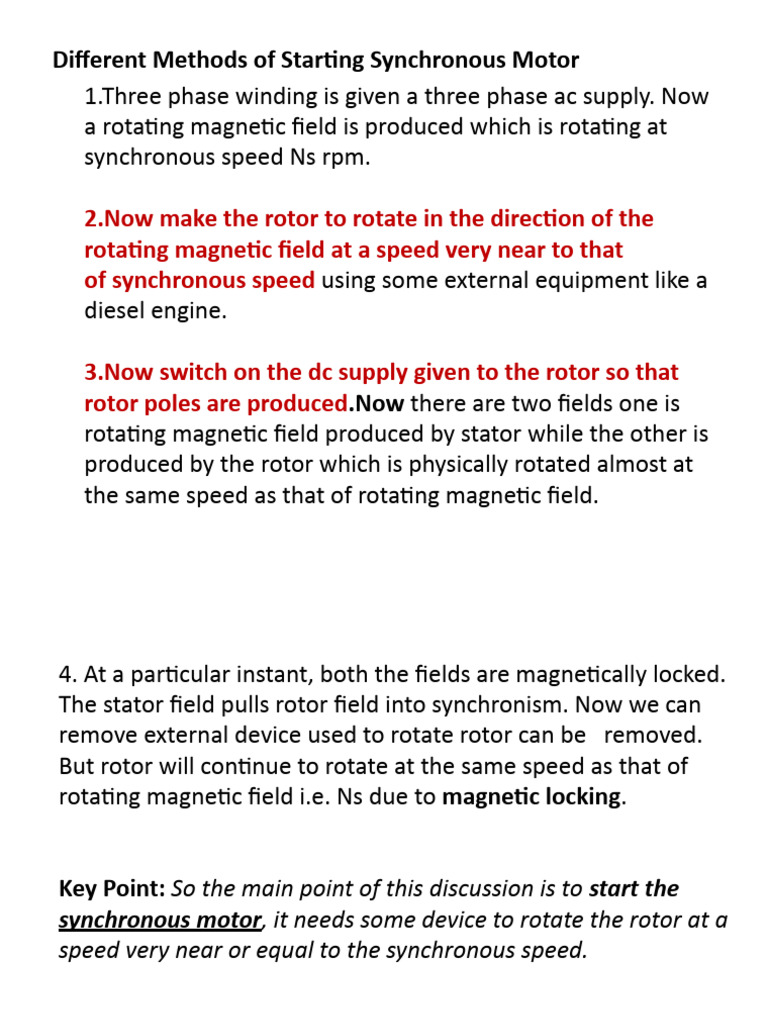 Different Methods of Starting Synchronous Motor

1.Three phase winding is given a three phase ac supply. Now a rotating magnetic field is produced which is rotating at synchronous speed Ns rpm.

2.Now make the rotor to rotate in the direction of the rotating magnetic field at a speed very near to that of synchronous speed using some external equipment like a diesel engine.

3.Now switch on the dc supply given to the rotor so that rotor poles are produced.Now there are two fields one is rotating magnetic field produced by stator while the other is produced by the rotor which is physically rotated almost at the same speed as that of rotating magnetic field.

4. At a particular instant, both the fields are magnetically locked. The stator field pulls rotor field into synchronism. Now we can remove external device used to rotate rotor can be removed. But rotor will continue to rotate at the same speed as that of rotating magnetic field i.e. Ns due to magnetic locking.

Key Point: So the main point of this discussion is to start the synchronous motor, it needs some device to rotate the rotor at a speed very near or equal to the synchronous speed.